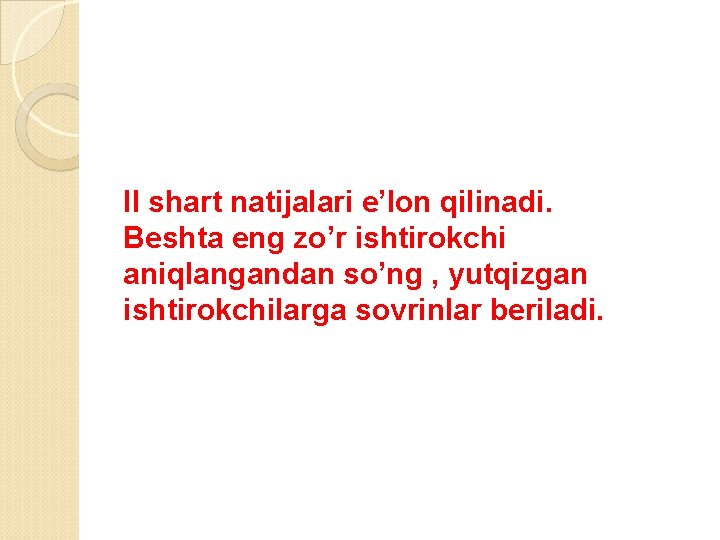 II shart natijalari e’lon qilinadi. Beshta eng zo’r ishtirokchi aniqlangandan so’ng , yutqizgan ishtirokchilarga sovrinlar beriladi.